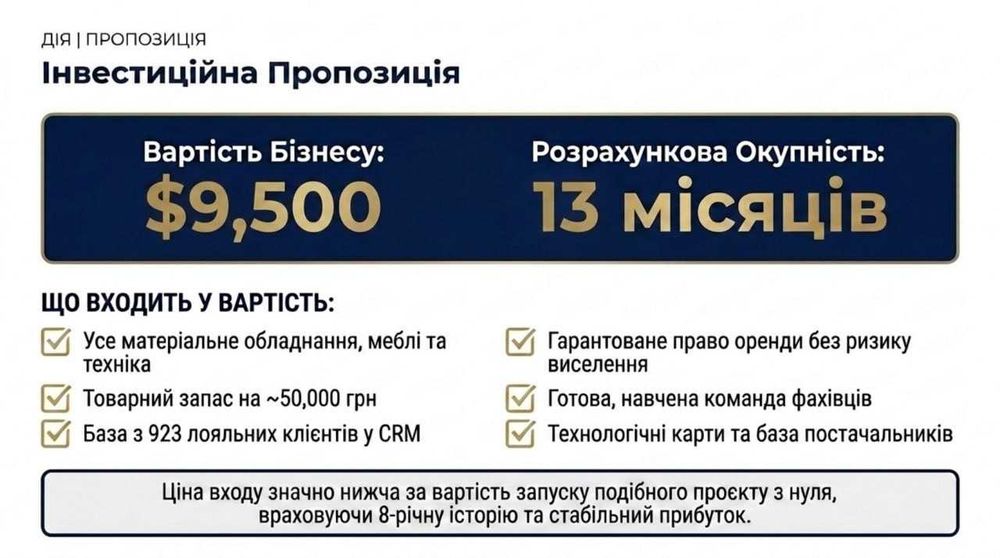 ДІЯ | ПРОПОЗИЦІЯ

Інвестиційна Пропозиція

Вартість Бізнесу:
$9,500

Розрахункова Окупність:
13 місяців

ЩО ВХОДИТЬ У ВАРТІСТЬ:

Усе матеріальне обладнання, меблі та техніка

Товарний запас на ~50,000 грн

База з 923 лояльних клієнтів у CRM

Гарантоване право оренди без ризику виселення

Готова, навчена команда фахівців

Технологічні карти та база постачальників

Ціна входу значно нижча за вартість запуску подібного проєкту з нуля, враховуючи 8-річну історію та стабільний прибуток.